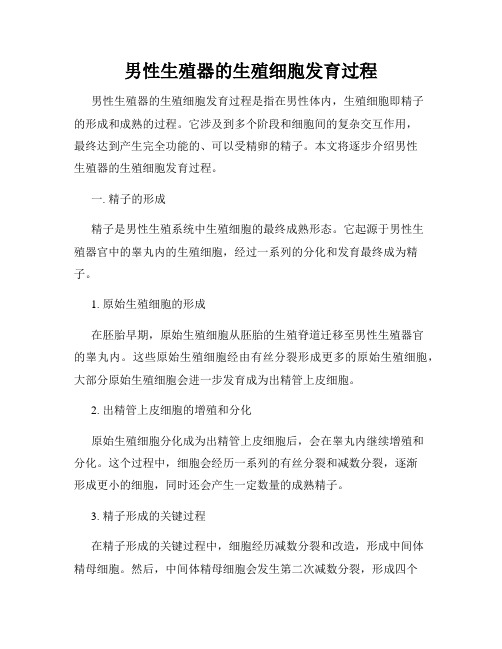 男性生殖器的生殖细胞发育过程

男性生殖器的生殖细胞发育过程是指在男性体内，生殖细胞即精子的形成和成熟的过程。它涉及到多个阶段和细胞间的复杂交互作用，最终达到产生完全功能的、可以受精卵的精子。本文将逐步介绍男性生殖器的生殖细胞发育过程。

一. 精子的形成

精子是男性生殖系统中生殖细胞的最终成熟形态。它起源于男性生殖器官中的睾丸内的生殖细胞，经过一系列的分化和发育最终成为精子。

1. 原始生殖细胞的形成

在胚胎早期，原始生殖细胞从胚胎的生殖脊道迁移至男性生殖器官的睾丸内。这些原始生殖细胞经由有丝分裂形成更多的原始生殖细胞，大部分原始生殖细胞会进一步发育成为出精管上皮细胞。

2. 出精管上皮细胞的增殖和分化

原始生殖细胞分化成为出精管上皮细胞后，会在睾丸内继续增殖和分化。这个过程中，细胞会经历一系列的有丝分裂和减数分裂，逐渐形成更小的细胞，同时还会产生一定数量的成熟精子。

3. 精子形成的关键过程

在精子形成的关键过程中，细胞经历减数分裂和改造，形成中间体精母细胞。然后，中间体精母细胞会发生第二次减数分裂，形成四个